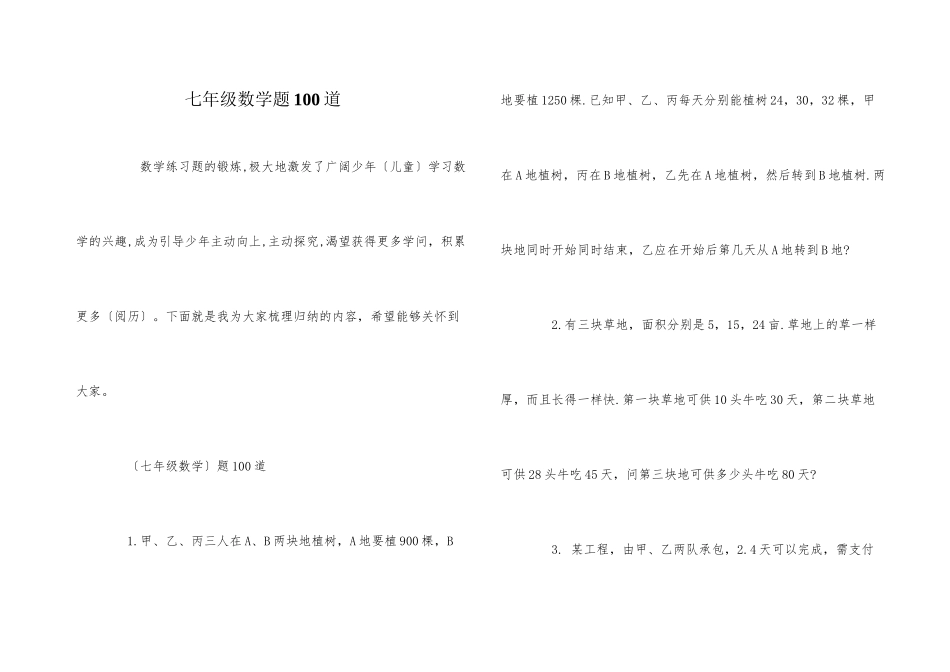 七年级数学题100道

数学练习题的锻炼,极大地激发了广阔少年〔儿童〕学习数学的兴趣,成为引导少年主动向上,主动探究,渴望获得更多学问，积累更多〔阅历〕。下面就是我为大家梳理归纳的内容，希望能够关怀到大家。

〔七年级数学〕题100道

1.甲、乙、丙三人在A、B两块地植树，A地要植900棵，B地要植1250棵.已知甲、乙、丙每天分别能植树24，30，32棵，甲在A地植树，丙在B地植树，乙先在A地植树，然后转到B地植树.两块地同时开始同时结束，乙应在开始后第几天从A地转到B地?

2.有三块草地，面积分别是5，15，24亩.草地上的草一样厚，而且长得一样快.第一块草地可供10头牛吃30天，第二块草地可供28头牛吃45天，问第三块地可供多少头牛吃80天?

3. 某工程，由甲、乙两队承包，2.4天可以完成，需支付